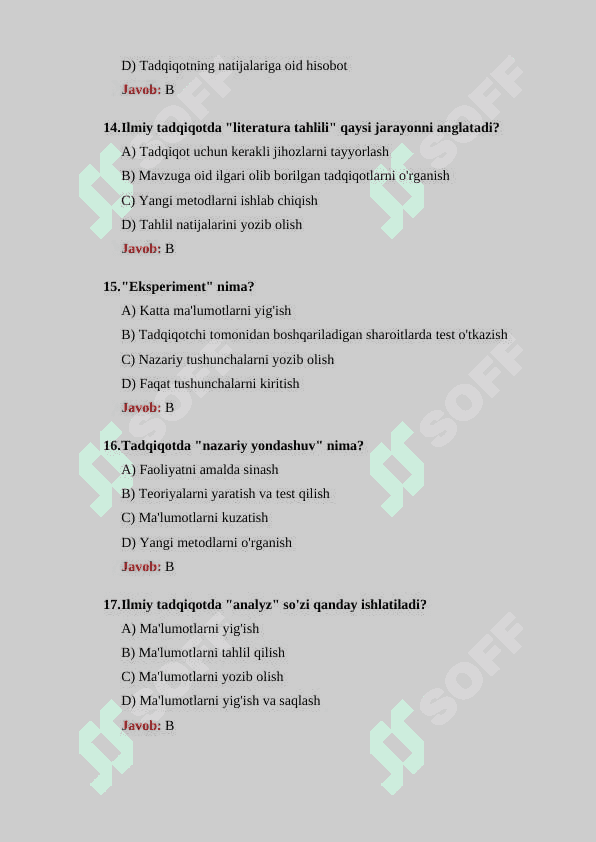 D) Tadqiqotning natijalariga oid hisobot

Javob: B

14.Ilmiy tadqiqotda "literatura tahlili" qaysi jarayonni anglatadi?

A) Tadqiqot uchun kerakli jihozlarni tayyorlash

B) Mavzuga oid ilgari olib borilgan tadqiqotlarni o'rganish

C) Yangi metodlarni ishlab chiqish

D) Tahlil natijalarini yozib olish

Javob: B

15."Eksperiment" nima?

A) Katta ma'lumotlarni yig'ish

B) Tadqiqotchi tomonidan boshqariladigan sharoitlarda test o'tkazish

C) Nazariy tushunchalarni yozib olish

D) Faqat tushunchalarni kiritish

Javob: B

16.Tadqiqotda "nazariy yondashuv" nima?

A) Faoliyatni amalda sinash

B) Teoriyalarni yaratish va test qilish

C) Ma'lumotlarni kuzatish

D) Yangi metodlarni o'rganish

Javob: B

17.Ilmiy tadqiqotda "analyz" so'zi qanday ishlatiladi?

A) Ma'lumotlarni yig'ish

B) Ma'lumotlarni tahlil qilish

C) Ma'lumotlarni yozib olish

D) Ma'lumotlarni yig'ish va saqlash

Javob: B

SOFF SOFF SOFF SOFF SOFF SOFF